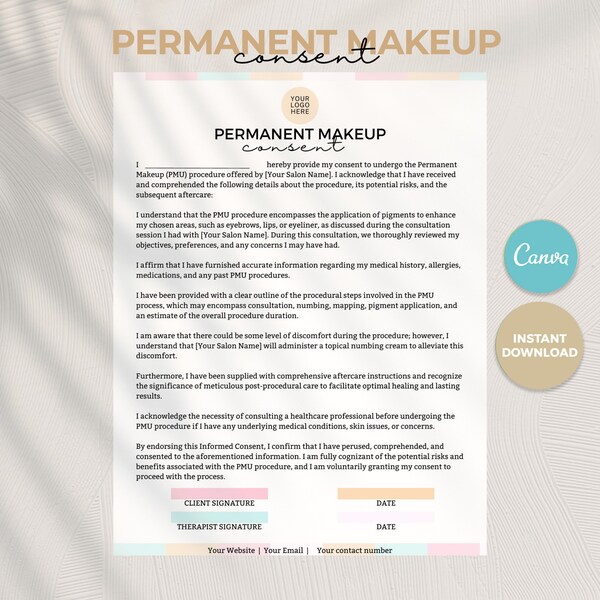 PERMANENT MAKEUP
consent

YOUR LOGO HERE

PERMANENT MAKEUP
consent

I ______________________ hereby provide my consent to undergo the Permanent Makeup (PMU) procedure offered by [Your Salon Name]. I acknowledge that I have received and comprehended the following details about the procedure, its potential risks, and the subsequent aftercare:

I understand that the PMU procedure encompasses the application of pigments to enhance my chosen areas, such as eyebrows, lips, or eyeliner, as discussed during the consultation session I had with [Your Salon Name]. During this consultation, we thoroughly reviewed my objectives, preferences, and any concerns I may have had.

I affirm that I have furnished accurate information regarding my medical history, allergies, medications, and any past PMU procedures.

I have been provided with a clear outline of the procedural steps involved in the PMU process, which may encompass consultation, numbing, mapping, pigment application, and an estimate of the overall procedure duration.

I am aware that there could be some level of discomfort during the procedure; however, I understand that [Your Salon Name] will administer a topical numbing cream to alleviate this discomfort.

Furthermore, I have been supplied with comprehensive aftercare instructions and recognize the significance of meticulous post-procedural care to facilitate optimal healing and lasting results.

I acknowledge the necessity of consulting a healthcare professional before undergoing the PMU procedure if I have any underlying medical conditions, skin issues, or concerns.

By endorsing this Informed Consent, I confirm that I have perused, comprehended, and consented to the aforementioned information. I am fully cognizant of the potential risks and benefits associated with the PMU procedure, and I am voluntarily granting my consent to proceed with the process.

CLIENT SIGNATURE

DATE

THERAPIST SIGNATURE

DATE

Your Website | Your Email | Your contact number

Canva

INSTANT DOWNLOAD